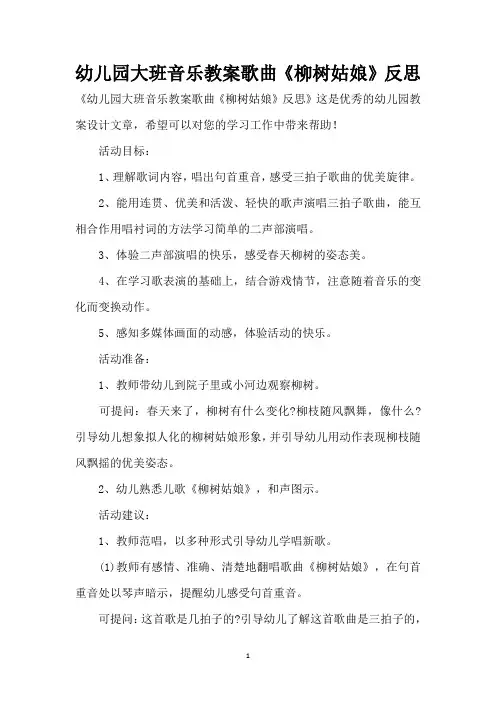 幼儿园大班音乐教案歌曲《柳树姑娘》反思

《幼儿园大班音乐教案歌曲《柳树姑娘》反思》这是优秀的幼儿园教案设计文章，希望可以对您的学习工作中带来帮助！

活动目标：

1、理解歌词内容，唱出句首重音，感受三拍子歌曲的优美旋律。

2、能用连贯、优美和活泼、轻快的歌声演唱三拍子歌曲，能互相合作用唱衬词的方法学习简单的二声部演唱。

3、体验二声部演唱的快乐，感受春天柳树的姿态美。

4、在学习歌表演的基础上，结合游戏情节，注意随着音乐的变化而变换动作。

5、感知多媒体画面的动感，体验活动的快乐。

活动准备：

1、教师带幼儿到院子里或小河边观察柳树。

可提问：春天来了，柳树有什么变化?柳枝随风飘舞，像什么?引导幼儿想象拟人化的柳树姑娘形象，并引导幼儿用动作表现柳枝随风飘摇的优美姿态。

2、幼儿熟悉儿歌《柳树姑娘》，和声图示。

活动建议：

1、教师范唱，以多种形式引导幼儿学唱新歌。

(1)教师有感情、准确、清楚地翻唱歌曲《柳树姑娘》，在句首重音处以琴声暗示，提醒幼儿感受句首重音。

可提问：这首歌是几拍子的?引导幼儿了解这首歌曲是三拍子的，

1